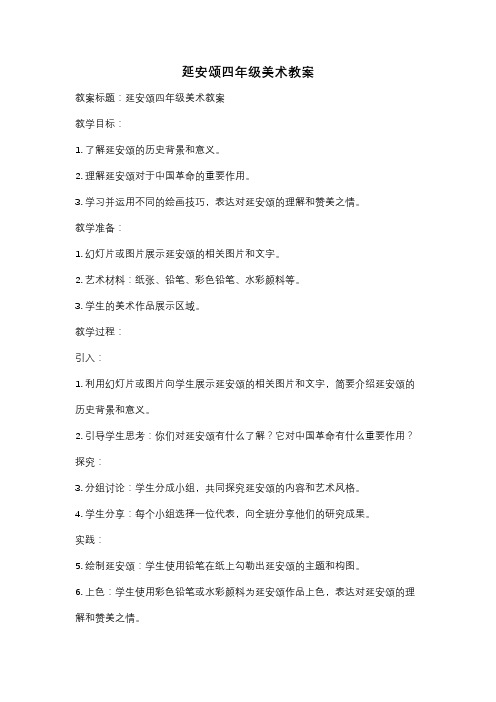 延安颂四年级美术教案

教案标题：延安颂四年级美术教案

教学目标：

1. 了解延安颂的历史背景和意义。

2. 理解延安颂对于中国革命的重要作用。

3. 学习并运用不同的绘画技巧，表达对延安颂的理解和赞美之情。

教学准备：

1. 幻灯片或图片展示延安颂的相关图片和文字。

2. 艺术材料：纸张、铅笔、彩色铅笔、水彩颜料等。

3. 学生的美术作品展示区域。

教学过程：

引入：

1. 利用幻灯片或图片向学生展示延安颂的相关图片和文字，简要介绍延安颂的历史背景和意义。

2. 引导学生思考：你们对延安颂有什么了解？它对中国革命有什么重要作用？

探究：

3. 分组讨论：学生分成小组，共同探究延安颂的内容和艺术风格。

4. 学生分享：每个小组选择一位代表，向全班分享他们的研究成果。

实践：

5. 绘制延安颂：学生使用铅笔在纸上勾勒出延安颂的主题和构图。

6. 上色：学生使用彩色铅笔或水彩颜料为延安颂作品上色，表达对延安颂的理解和赞美之情。